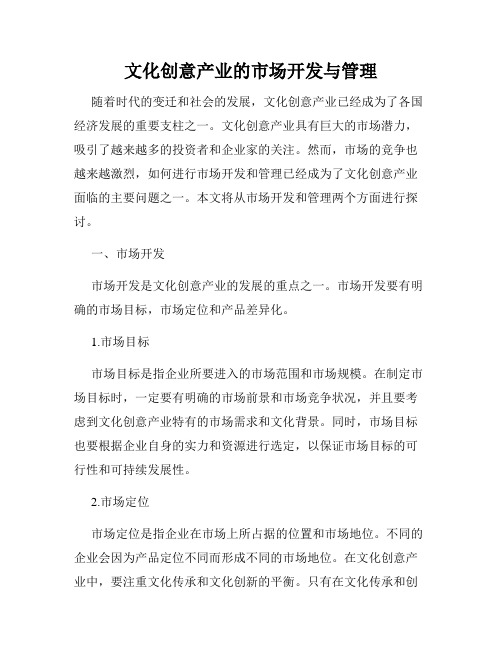 文化创意产业的市场开发与管理

随着时代的变迁和社会的发展，文化创意产业已经成为了各国经济发展的重要支柱之一。文化创意产业具有巨大的市场潜力，吸引了越来越多的投资者和企业家的关注。然而，市场的竞争也越来越激烈，如何进行市场开发和管理已经成为了文化创意产业面临的主要问题之一。本文将从市场开发和管理两个方面进行探讨。

一、市场开发

市场开发是文化创意产业的发展的重点之一。市场开发要有明确的市场目标，市场定位和产品差异化。

1.市场目标

市场目标是指企业所要进入的市场范围和市场规模。在制定市场目标时，一定要有明确的市场前景和市场竞争状况，并且要考虑到文化创意产业特有的市场需求和文化背景。同时，市场目标也要根据企业自身的实力和资源进行选定，以保证市场目标的可行性和可持续发展性。

2.市场定位

市场定位是指企业在市场上所占据的位置和市场地位。不同的企业会因为产品定位不同而形成不同的市场地位。在文化创意产业中，要注重文化传承和文化创新的平衡。只有在文化传承和创